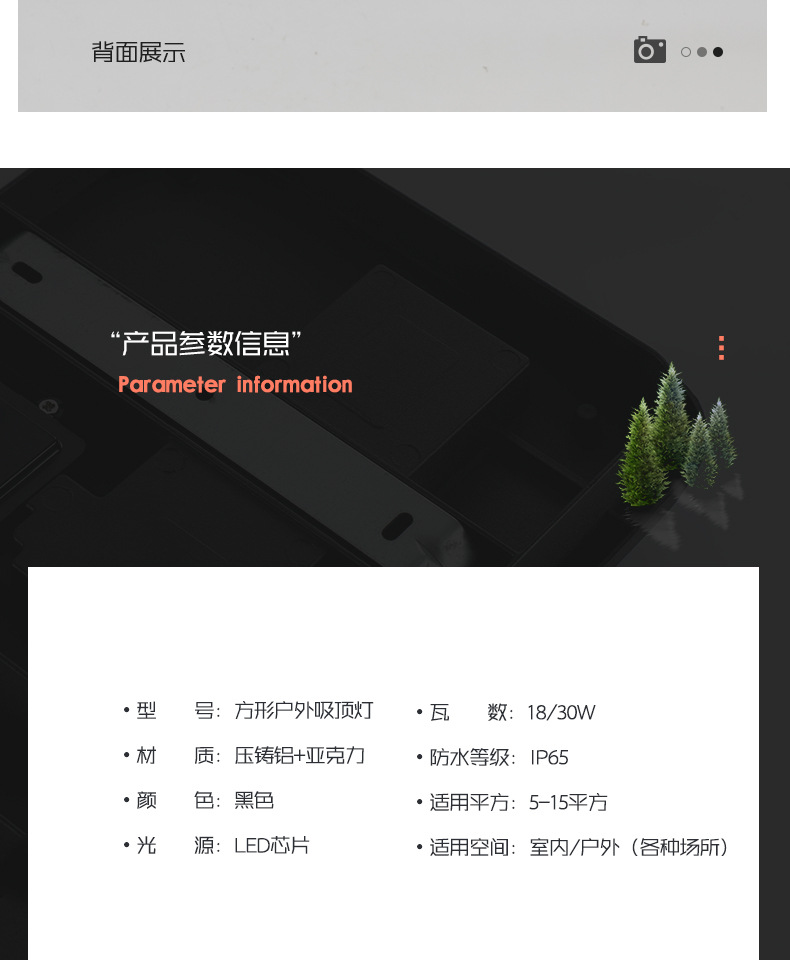 背面展示

“产品参数信息”

Parameter information

• 型 号：方形户外吸顶灯

• 材 质：压铸铝+亚克力

• 颜 色：黑色

• 光 源：LED芯片

• 瓦 数：18/30W

• 防水等级：IP65

• 适用平方：5-15平方

• 适用空间：室内/户外（各种场所）